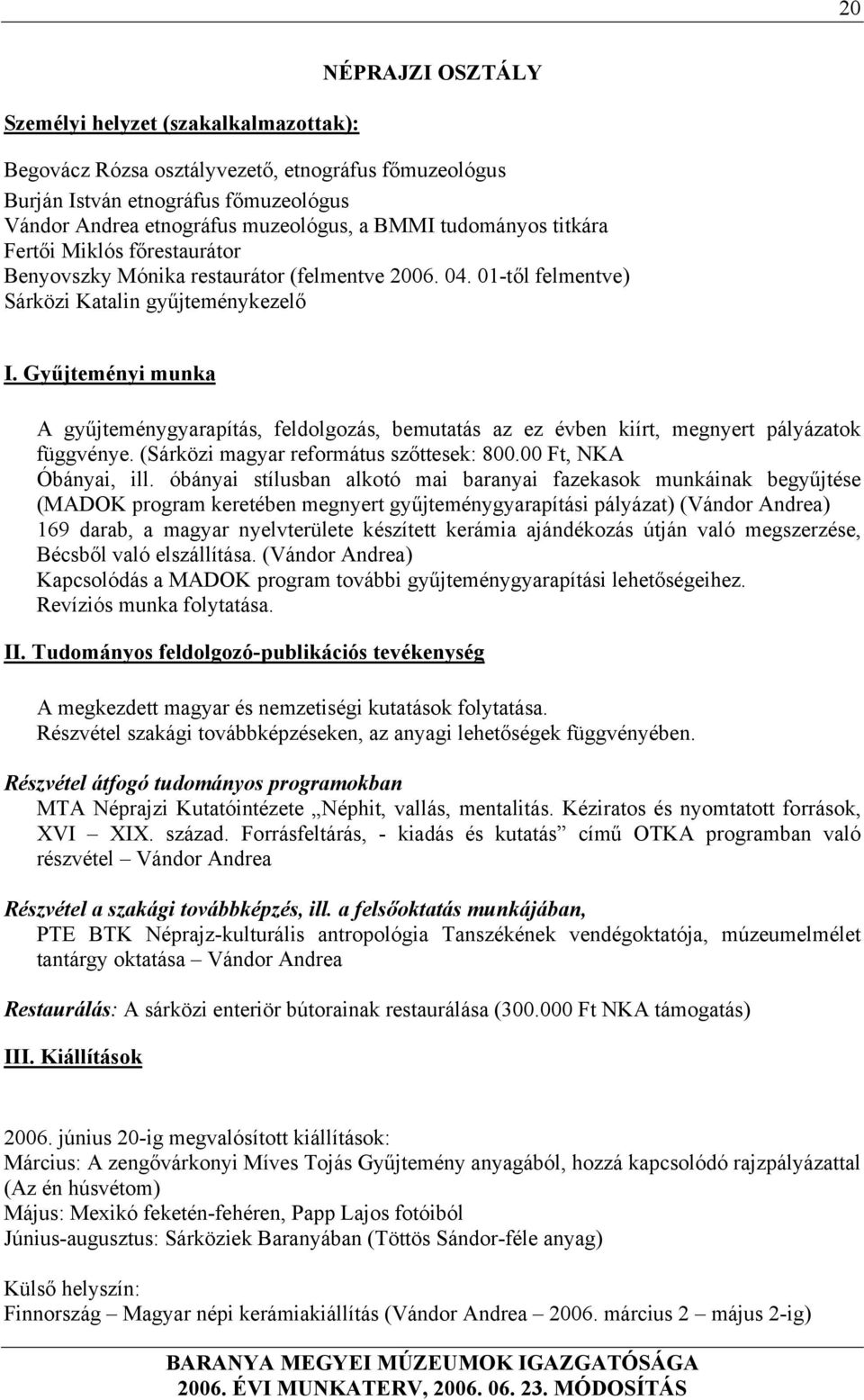 20

NÉPRAJZI OSZTÁLY

Személyi helyzet (szakalkalmazottak):

Begovácz Rózsa osztályvezető, etnográfus főmuzeológus
Burján István etnográfus főmuzeológus
Vándor Andrea etnográfus muzeológus, a BMMI tudományos titkára
Fertői Miklós főrestaurátor
Benyovszky Mónika restaurátor (felmentve 2006. 04. 01-től felmentve)
Sárközi Katalin gyűjteménykezelő

I. Gyűjteményi munka

A gyűjteménygyarapítás, feldolgozás, bemutatás az ez évben kiírt, megnyert pályázatok függvénye. (Sárközi magyar református szőttesek: 800.00 Ft, NKA Óbányai, ill. óbányai stílusban alkotó mai baranyai fazekasok munkáinak begyűjtése (MADOK program keretében megnyert gyűjteménygyarapítási pályázat) (Vándor Andrea) 169 darab, a magyar nyelvterülete készített kerámia ajándékozás útján való megszerzése, Bécsből való elszállítása. (Vándor Andrea)
Kapcsolódás a MADOK program további gyűjteménygyarapítási lehetőségeihez.
Revíziós munka folytatása.

II. Tudományos feldolgozó-publikációs tevékenység

A megkezdett magyar és nemzetiségi kutatások folytatása.
Részvétel szakági továbbképzéseken, az anyagi lehetőségek függvényében.

Részvétel átfogó tudományos programokban
MTA Néprajzi Kutatóintézete „Néphit, vallás, mentalitás. Kéziratos és nyomtatott források, XVI – XIX. század. Forrásfeltárás, - kiadás és kutatás” című OTKA programban való részvétel – Vándor Andrea

Részvétel a szakági továbbképzés, ill. a felsőoktatás munkájában,
PTE BTK Néprajz-kulturális antropológia Tanszékének vendégoktatója, múzeumelmélet tantárgy oktatása – Vándor Andrea

Restaurálás: A sárközi enteriőr bútorainak restaurálása (300.000 Ft NKA támogatás)

III. Kiállítások

2006. június 20-ig megvalósított kiállítások:
Március: A zengővárkonyi Míves Tojás Gyűjtemény anyagából, hozzá kapcsolódó rajzpályázattal (Az én húsvétom)
Május: Mexikó feketén-fehéren, Papp Lajos fotóiból
Június-augusztus: Sárköziek Baranyában (Töttös Sándor-féle anyag)

Külső helyszín:
Finnország – Magyar népi kerámiakiállítás (Vándor Andrea – 2006. március 2 – május 2-ig)

BARANYA MEGYEI MÚZEUMOK IGAZGATÓSÁGA
2006. ÉVI MUNKATERV, 2006. 06. 23. MÓDOSÍTÁS